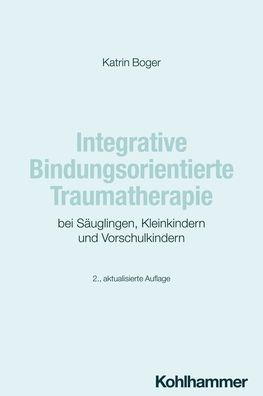 Katrin Boger

Integrative Bindungsorientierte Traumatherapie

bei Säuglingen, Kleinkindern und Vorschulkindern

2., aktualisierte Auflage

Kohlhammer